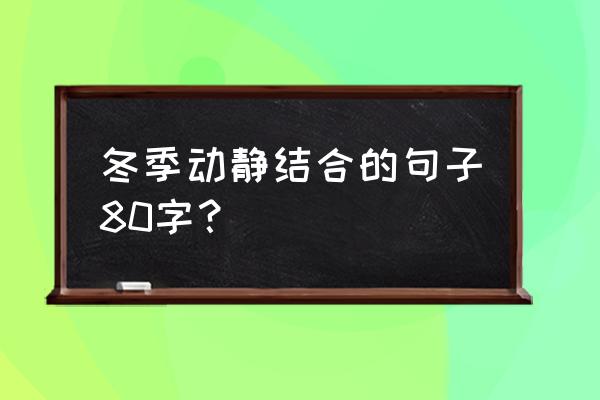 冬季动静结合的句子80字？